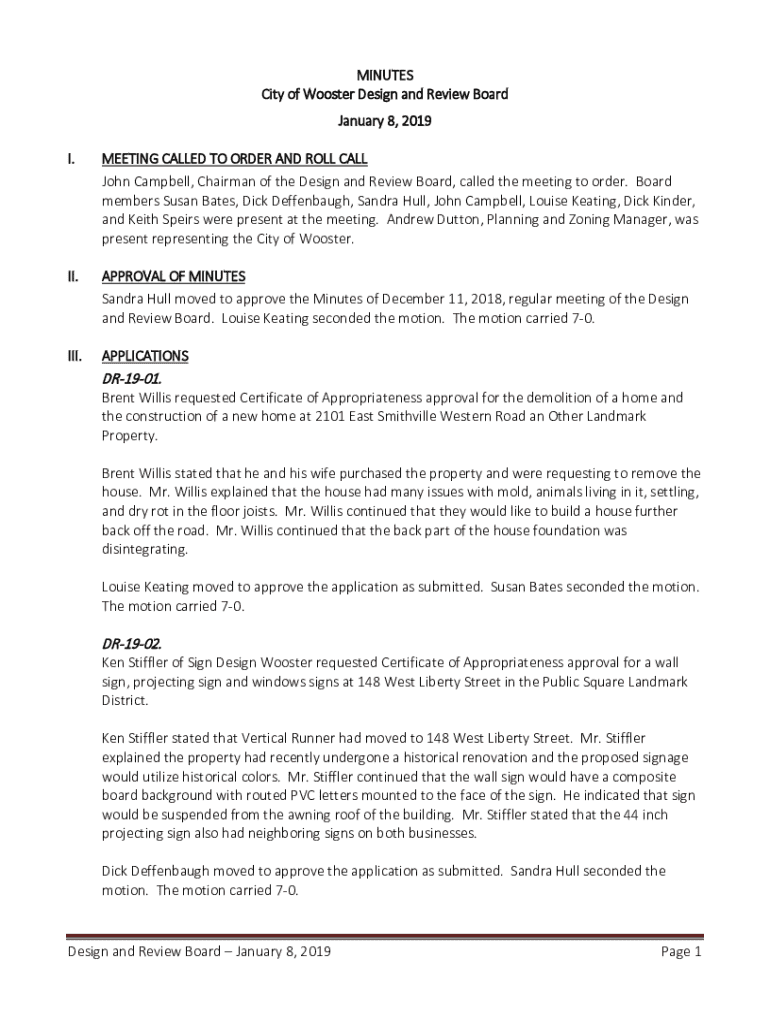 MINUTES
City of Wooster Design and Review Board
January 8, 2019

I. MEETING CALLED TO ORDER AND ROLL CALL

John Campbell, Chairman of the Design and Review Board, called the meeting to order. Board members Susan Bates, Dick Deffenbaugh, Sandra Hull, John Campbell, Louise Keating, Dick Kinder, and Keith Speirs were present at the meeting. Andrew Dutton, Planning and Zoning Manager, was present representing the City of Wooster.

II. APPROVAL OF MINUTES

Sandra Hull moved to approve the Minutes of December 11, 2018, regular meeting of the Design and Review Board. Louise Keating seconded the motion. The motion carried 7-0.

III. APPLICATIONS

DR-19-01.
Brent Willis requested Certificate of Appropriateness approval for the demolition of a home and the construction of a new home at 2101 East Smithville Western Road an Other Landmark Property.

Brent Willis stated that he and his wife purchased the property and were requesting to remove the house. Mr. Willis explained that the house had many issues with mold, animals living in it, settling, and dry rot in the floor joists. Mr. Willis continued that they would like to build a house further back off the road. Mr. Willis continued that the back part of the house foundation was disintegrating.

Louise Keating moved to approve the application as submitted. Susan Bates seconded the motion. The motion carried 7-0.

DR-19-02.
Ken Stiffler of Sign Design Wooster requested Certificate of Appropriateness approval for a wall sign, projecting sign and windows signs at 148 West Liberty Street in the Public Square Landmark District.

Ken Stiffler stated that Vertical Runner had moved to 148 West Liberty Street. Mr. Stiffler explained the property had recently undergone a historical renovation and the proposed signage would utilize historical colors. Mr. Stiffler continued that the wall sign would have a composite board background with routed PVC letters mounted to the face of the sign. He indicated that sign would be suspended from the awning roof of the building. Mr. Stiffler stated that the 44 inch projecting sign also had neighboring signs on both businesses.

Dick Deffenbaugh moved to approve the application as submitted. Sandra Hull seconded the motion. The motion carried 7-0.

Design and Review Board – January 8, 2019 Page 1